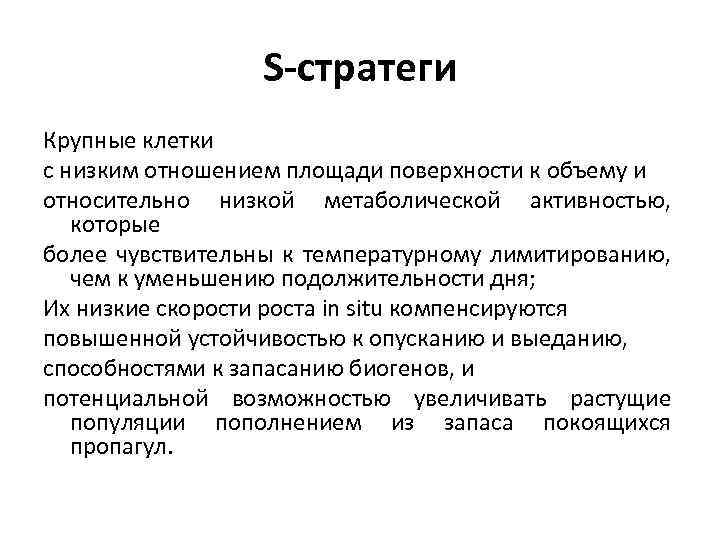 S-стратеги

Крупные клетки

с низким отношением площади поверхности к объему и

относительно низкой метаболической активностью, которые

более чувствительны к температурному лимитированию, чем к уменьшению подолжительности дня;

Их низкие скорости роста in situ компенсируются

повышенной устойчивостью к опусканию и выеданию,

способностями к запасанию биогенов, и

потенциальной возможностью увеличивать растущие популяции пополнением из запаса покоящихся пропагул.